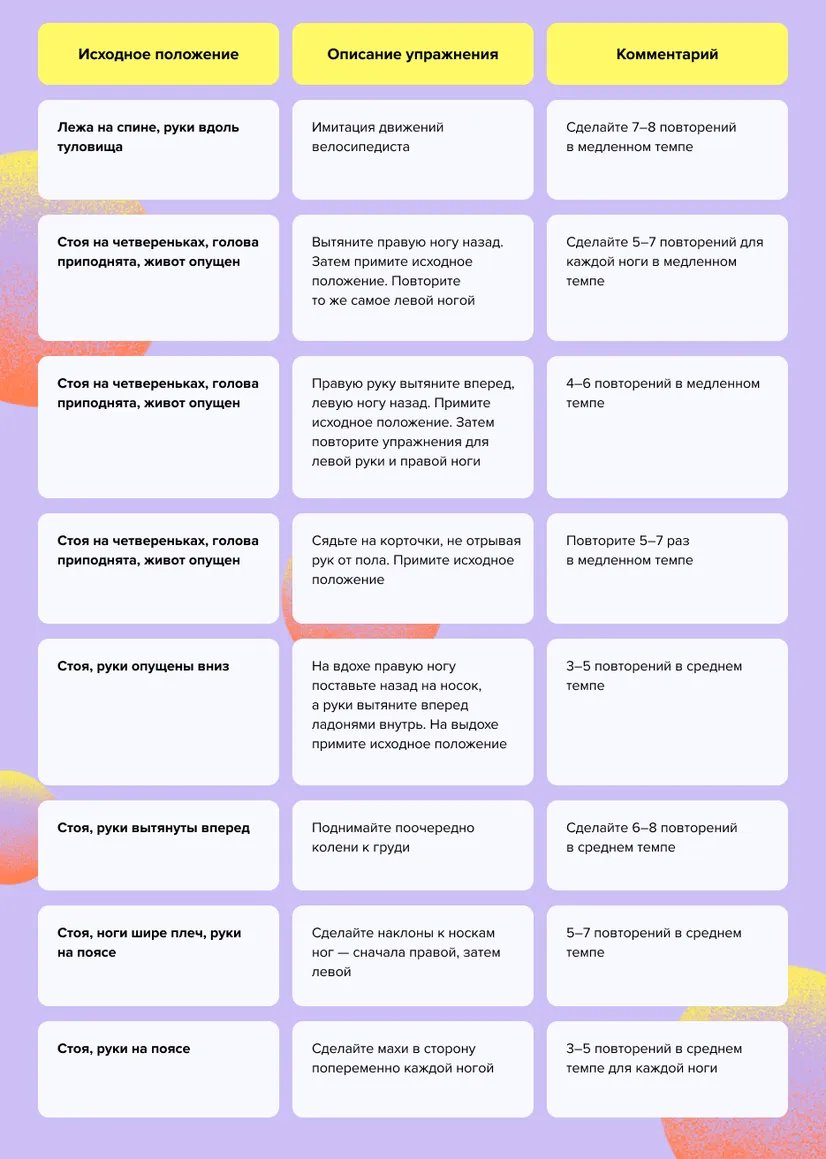 | Исходное положение | Описание упражнения | Комментарий |
|---|---|---|
| Лежа на спине, руки вдоль туловища | Имитация движений велосипедиста | Сделайте 7–8 повторений в медленном темпе |
| Стоя на четвереньках, голова приподнята, живот опущен | Вытяните правую ногу назад. Затем примите исходное положение. Повторите то же самое левой ногой | Сделайте 5–7 повторений для каждой ноги в медленном темпе |
| Стоя на четвереньках, голова приподнята, живот опущен | Правую руку вытяните вперед, левую ногу назад. Примите исходное положение. Затем повторите упражнения для левой руки и правой ноги | 4–6 повторений в медленном темпе |
| Стоя на четвереньках, голова приподнята, живот опущен | Сядьте на корточки, не отрывая рук от пола. Примите исходное положение | Повторите 5–7 раз в медленном темпе |
| Стоя, руки опущены вниз | На вдохе правую ногу поставьте назад на носок, а руки вытяните вперед ладонями внутрь. На выдохе примите исходное положение | 3–5 повторений в среднем темпе |
| Стоя, руки вытянуты вперед | Поднимайте поочередно колени к груди | Сделайте 6–8 повторений в среднем темпе |
| Стоя, ноги шире плеч, руки на поясе | Сделайте наклоны к носкам ног — сначала правой, затем левой | 5–7 повторений в среднем темпе |
| Стоя, руки на поясе | Сделайте махи в сторону попеременно каждой ногой | 3–5 повторений в среднем темпе для каждой ноги |